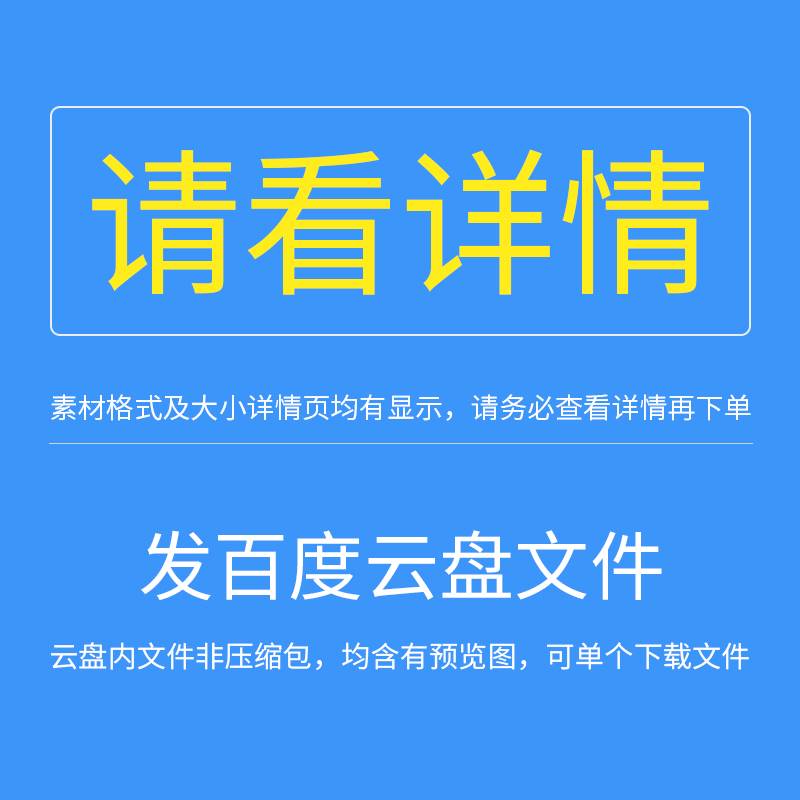 请看详情

素材格式及大小详情页均有显示，请务必查看详情再下单

发百度云盘文件

云盘内文件非压缩包，均含有预览图，可单个下载文件